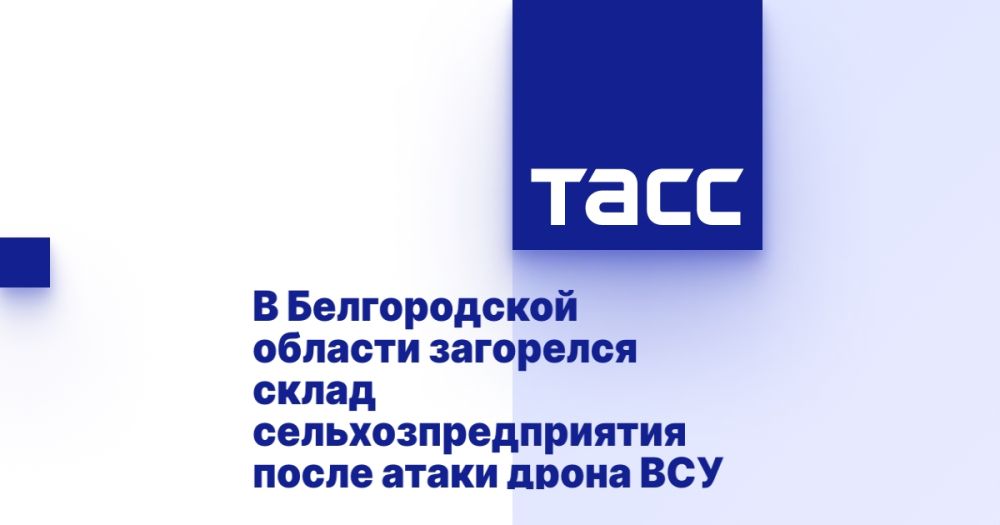 ТАСС

В Белгородской области загорелся склад сельхозпредприятия после атаки дрона ВСУ